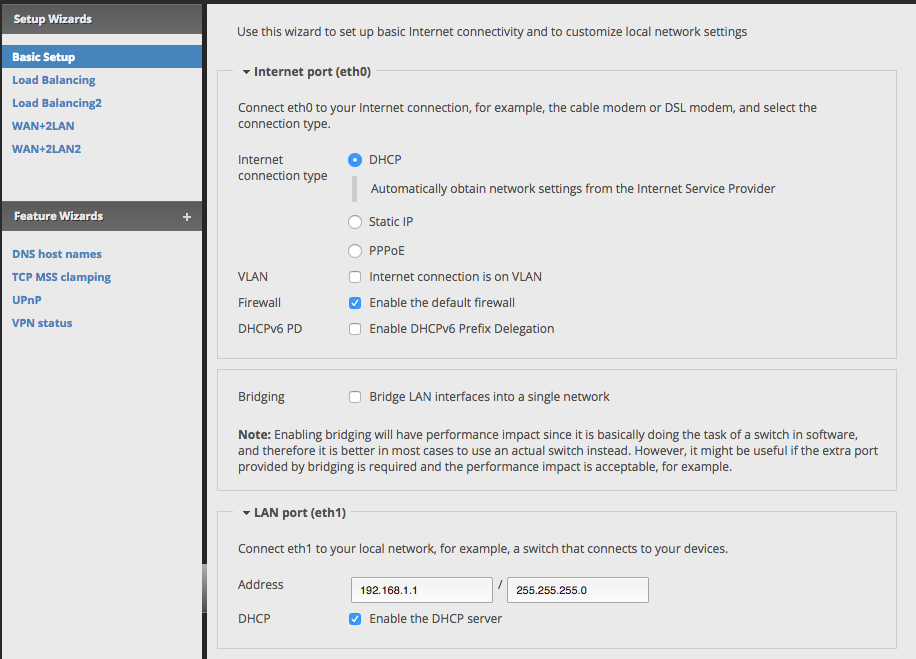 Setup Wizards

Basic Setup
Load Balancing
Load Balancing2
WAN+2LAN
WAN+2LAN2

Feature Wizards +

DNS host names
TCP MSS clamping
UPnP
VPN status

Use this wizard to set up basic Internet connectivity and to customize local network settings

Internet port (eth0)

Connect eth0 to your Internet connection, for example, the cable modem or DSL modem, and select the connection type.

Internet connection type
DHCP
Automatically obtain network settings from the Internet Service Provider
Static IP
PPPoE

VLAN
Internet connection is on VLAN

Firewall
Enable the default firewall

DHCPv6 PD
Enable DHCPv6 Prefix Delegation

Bridging
Bridge LAN interfaces into a single network

Note: Enabling bridging will have performance impact since it is basically doing the task of a switch in software, and therefore it is better in most cases to use an actual switch instead. However, it might be useful if the extra port provided by bridging is required and the performance impact is acceptable, for example.

LAN port (eth1)

Connect eth1 to your local network, for example, a switch that connects to your devices.

Address
192.168.1.1 / 255.255.255.0

DHCP
Enable the DHCP server